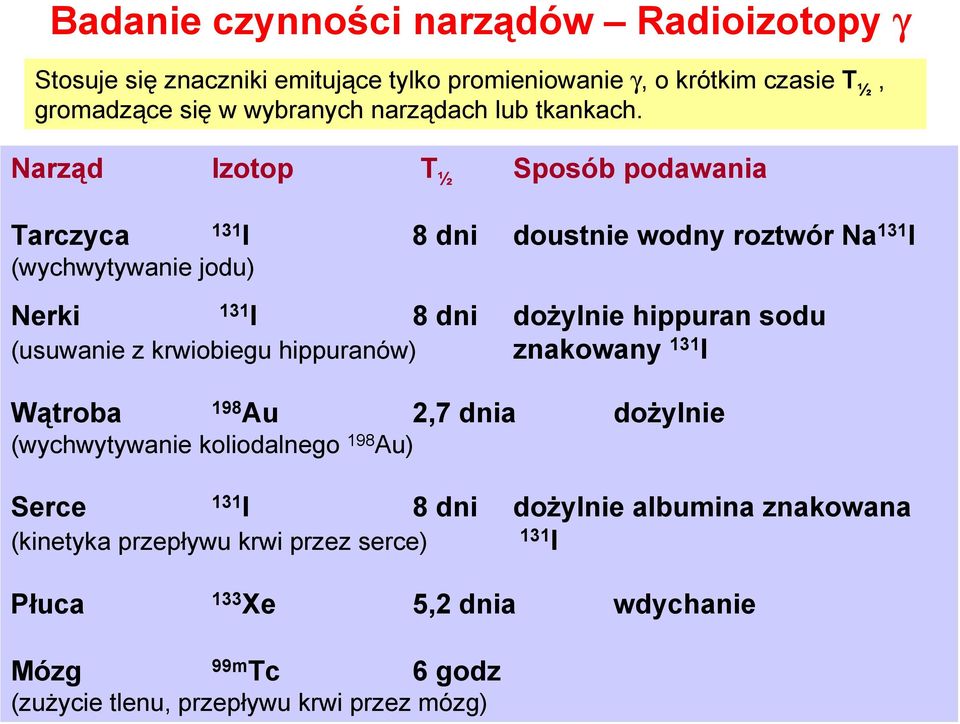 Badanie czynności narządów – Radioizotopy $\gamma$

Stosuje się znaczniki emitujące tylko promieniowanie $\gamma$, o krótkim czasie $T_{½}$, gromadzące się w wybranych narządach lub tkankach.

| Narząd | Izotop | $T_{½}$ | Sposób podawania |
|---|---|---|---|
| Tarczyca (wychwytywanie jodu) | $^{131}I$ | 8 dni | doustnie wodny roztwór $Na^{131}I$ |
| Nerki (usuwanie z krwiobiegu hippuranów) | $^{131}I$ | 8 dni | dożylnie hippuran sodu znakowany $^{131}I$ |
| Wątroba (wychwytywanie koliodalnego $^{198}Au$) | $^{198}Au$ | 2,7 dnia | dożylnie |
| Serce (kinetyka przepływu krwi przez serce) | $^{131}I$ | 8 dni | dożylnie albumina znakowana $^{131}I$ |
| Płuca | $^{133}Xe$ | 5,2 dnia | wdychanie |
| Mózg (zużycie tlenu, przepływu krwi przez mózg) | $^{99m}Tc$ | 6 godz | |